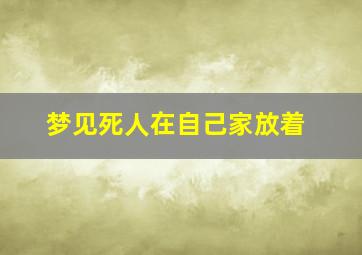 梦见死人在自己家放着